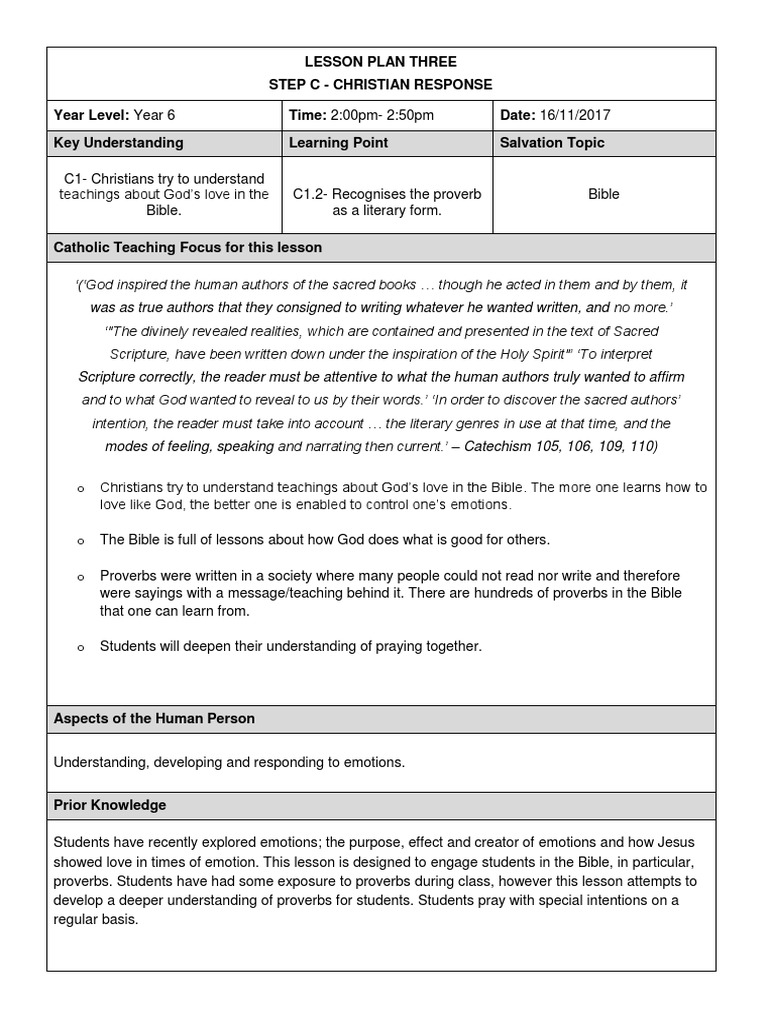 LESSON PLAN THREE
STEP C - CHRISTIAN RESPONSE

| Year Level: Year 6 | Time: 2:00pm- 2:50pm | Date: 16/11/2017 |
|---|---|---|
| Key Understanding | Learning Point | Salvation Topic |
| C1- Christians try to understand teachings about God's love in the Bible. | C1.2- Recognises the proverb as a literary form. | Bible |

Catholic Teaching Focus for this lesson

'('God inspired the human authors of the sacred books … though he acted in them and by them, it was as true authors that they consigned to writing whatever he wanted written, and no more.' '"The divinely revealed realities, which are contained and presented in the text of Sacred Scripture, have been written down under the inspiration of the Holy Spirit"' 'To interpret Scripture correctly, the reader must be attentive to what the human authors truly wanted to affirm and to what God wanted to reveal to us by their words.' 'In order to discover the sacred authors' intention, the reader must take into account … the literary genres in use at that time, and the modes of feeling, speaking and narrating then current.' – Catechism 105, 106, 109, 110)

o Christians try to understand teachings about God's love in the Bible. The more one learns how to love like God, the better one is enabled to control one's emotions.

o The Bible is full of lessons about how God does what is good for others.

o Proverbs were written in a society where many people could not read nor write and therefore were sayings with a message/teaching behind it. There are hundreds of proverbs in the Bible that one can learn from.

o Students will deepen their understanding of praying together.

Aspects of the Human Person

Understanding, developing and responding to emotions.

Prior Knowledge

Students have recently explored emotions; the purpose, effect and creator of emotions and how Jesus showed love in times of emotion. This lesson is designed to engage students in the Bible, in particular, proverbs. Students have had some exposure to proverbs during class, however this lesson attempts to develop a deeper understanding of proverbs for students. Students pray with special intentions on a regular basis.